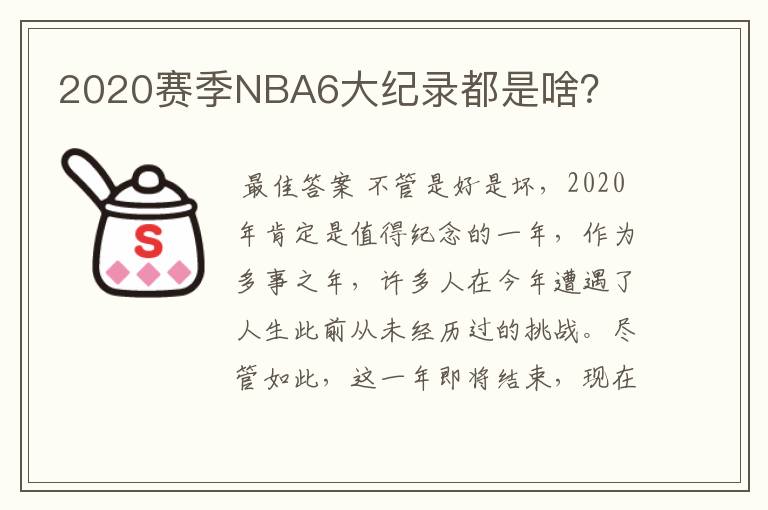 2020赛季NBA6大纪录都是啥?

S

最佳答案 不管是好是坏，2020年肯定是值得纪念的一年，作为多事之年，许多人在今年遭遇了人生此前从未经历过的挑战。尽管如此，这一年即将结束，现在